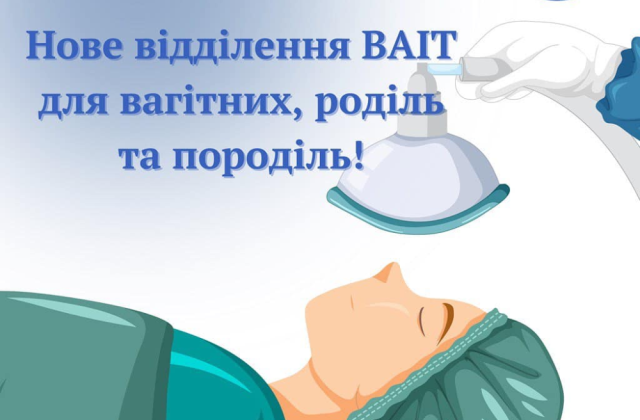 Нове відділення ВАІТ для вагітних, роділь та породіль!